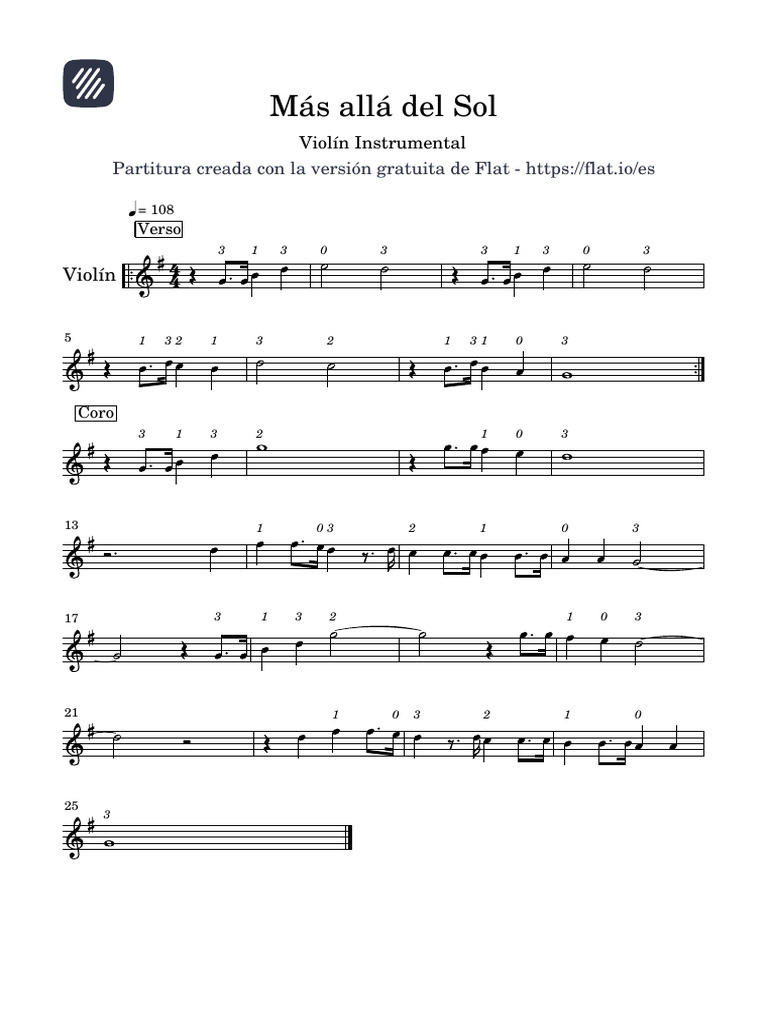 Más allá del Sol

Violín Instrumental

Partitura creada con la versión gratuita de Flat - https://flat.io/es

♩= 108

Verso

Violín

3 1 3 0 3 3 1 3 0 3

5

1 3 2 1 3 2 1 3 1 0 3

Coro

3 1 3 2 1 0 3

13

1 0 3 2 1 0 3

17

3 1 3 2 1 0 3

21

1 0 3 2 1 0

25

3